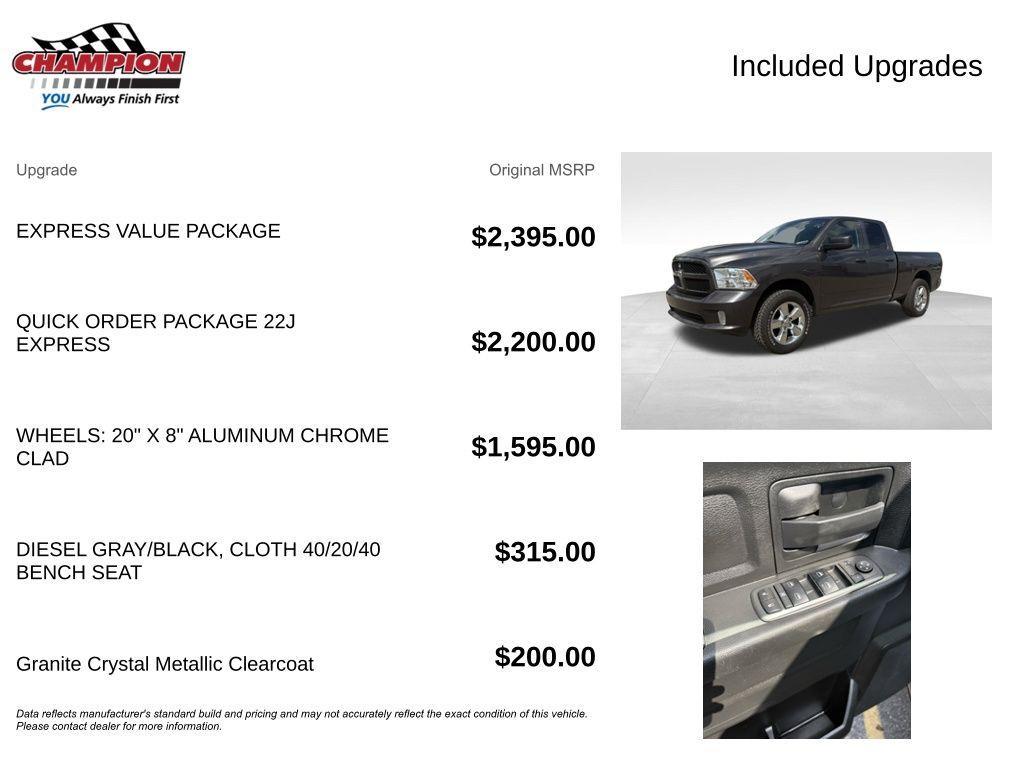 CHAMPION
YOU Always Finish First

Included Upgrades

| Upgrade | Original MSRP |
|---|---|
| EXPRESS VALUE PACKAGE | $2,395.00 |
| QUICK ORDER PACKAGE 22J EXPRESS | $2,200.00 |
| WHEELS: 20" X 8" ALUMINUM CHROME CLAD | $1,595.00 |
| DIESEL GRAY/BLACK, CLOTH 40/20/40 BENCH SEAT | $315.00 |
| Granite Crystal Metallic Clearcoat | $200.00 |

Data reflects manufacturer's standard build and pricing and may not accurately reflect the exact condition of this vehicle. Please contact dealer for more information.